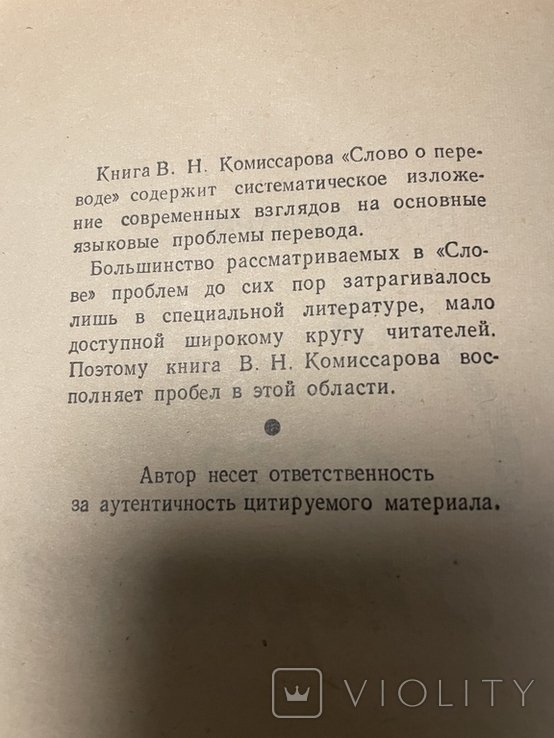 Книга В. Н. Комиссарова «Слово о переводе» содержит систематическое изложение современных взглядов на основные языковые проблемы перевода.

Большинство рассматриваемых в «Слове» проблем до сих пор затрагивалось лишь в специальной литературе, мало доступной широкому кругу читателей. Поэтому книга В. Н. Комиссарова восполняет пробел в этой области.

Автор несет ответственность за аутентичность цитируемого материала.

VIOLITY